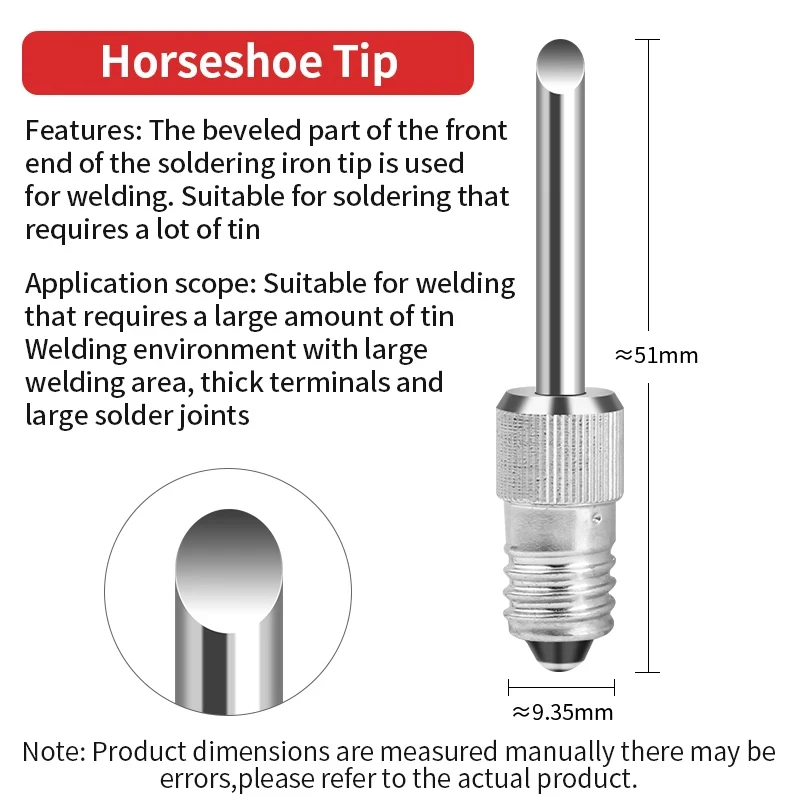 Horseshoe Tip

Features: The beveled part of the front end of the soldering iron tip is used for welding. Suitable for soldering that requires a lot of tin

Application scope: Suitable for welding that requires a large amount of tin Welding environment with large welding area, thick terminals and large solder joints

≈51mm

≈9.35mm

Note: Product dimensions are measured manually there may be errors,please refer to the actual product.